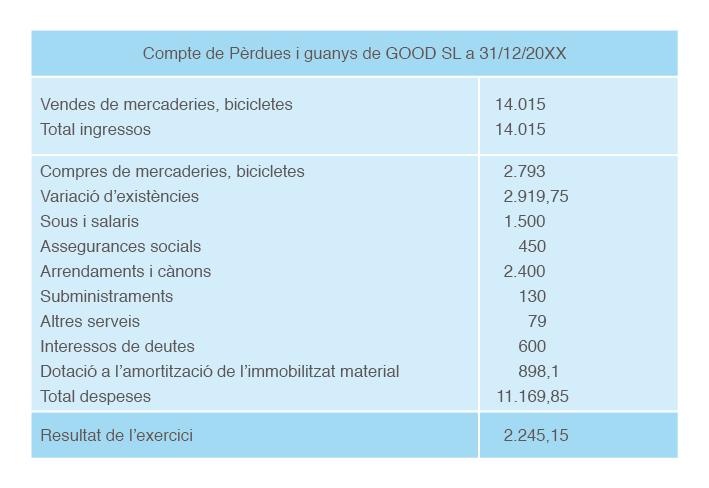 | Compte de Pèrdues i guanys de GOOD SL a 31/12/20XX | |
|---|---|
| Vendes de mercaderies, bicicletes | 14.015 |
| Total ingressos | 14.015 |
| Compres de mercaderies, bicicletes | 2.793 |
| Variació d'existències | 2.919,75 |
| Sous i salaris | 1.500 |
| Assegurances socials | 450 |
| Arrendaments i cànons | 2.400 |
| Subministraments | 130 |
| Altres serveis | 79 |
| Interessos de deutes | 600 |
| Dotació a l'amortització de l'immobilitzat material | 898,1 |
| Total despeses | 11.169,85 |
| Resultat de l'exercici | 2.245,15 |